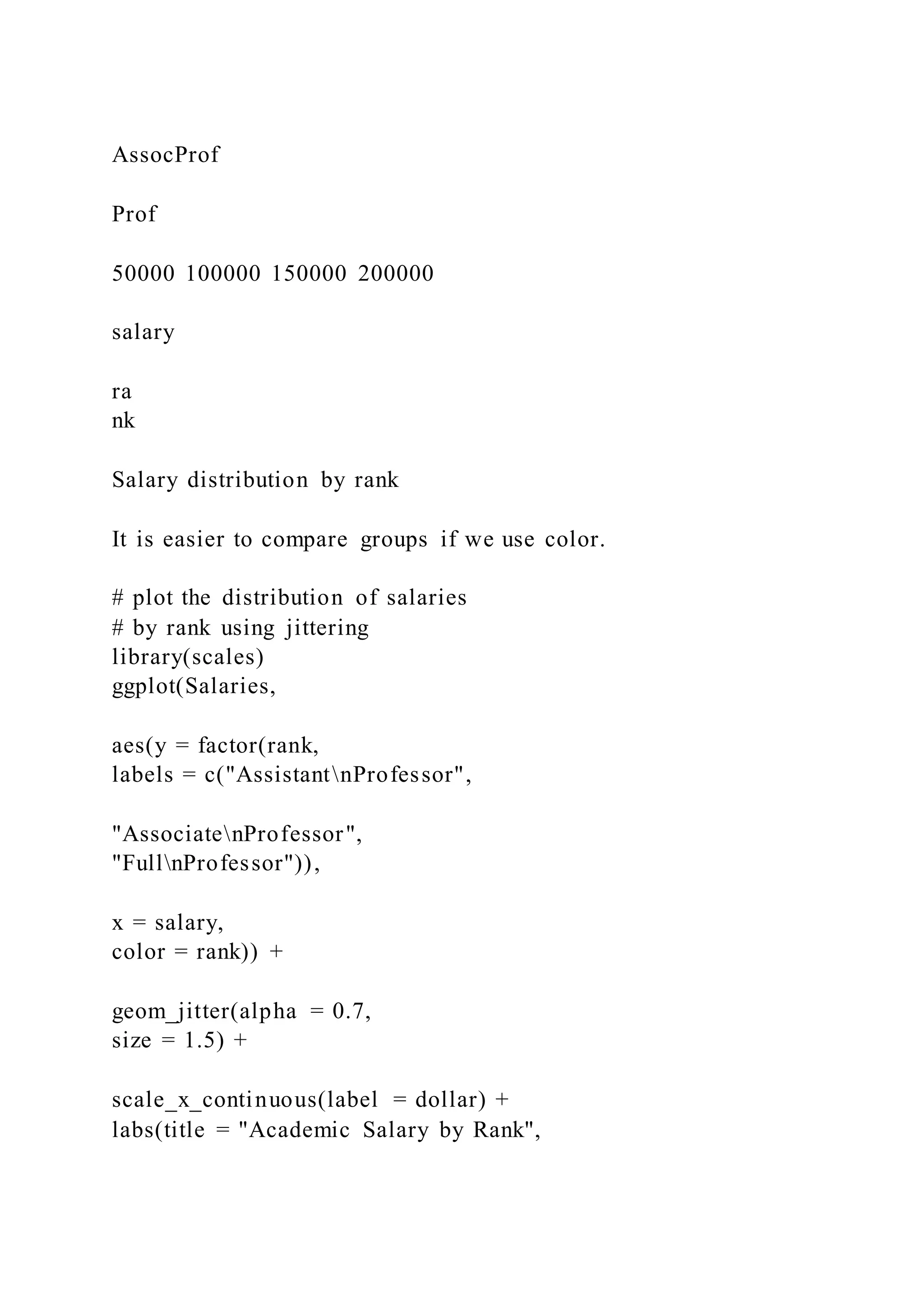 AssocProf

Prof

50000 100000 150000 200000

salary

ra
nk

Salary distribution by rank

It is easier to compare groups if we use color.

# plot the distribution of salaries
# by rank using jittering
library(scales)
ggplot(Salaries,

aes(y = factor(rank,
labels = c("Assistant\nProfessor",

"Associate\nProfessor",
"Full\nProfessor")),

x = salary,
color = rank)) +

geom_jitter(alpha = 0.7,
size = 1.5) +

scale_x_continuous(label = dollar) +
labs(title = "Academic Salary by Rank",